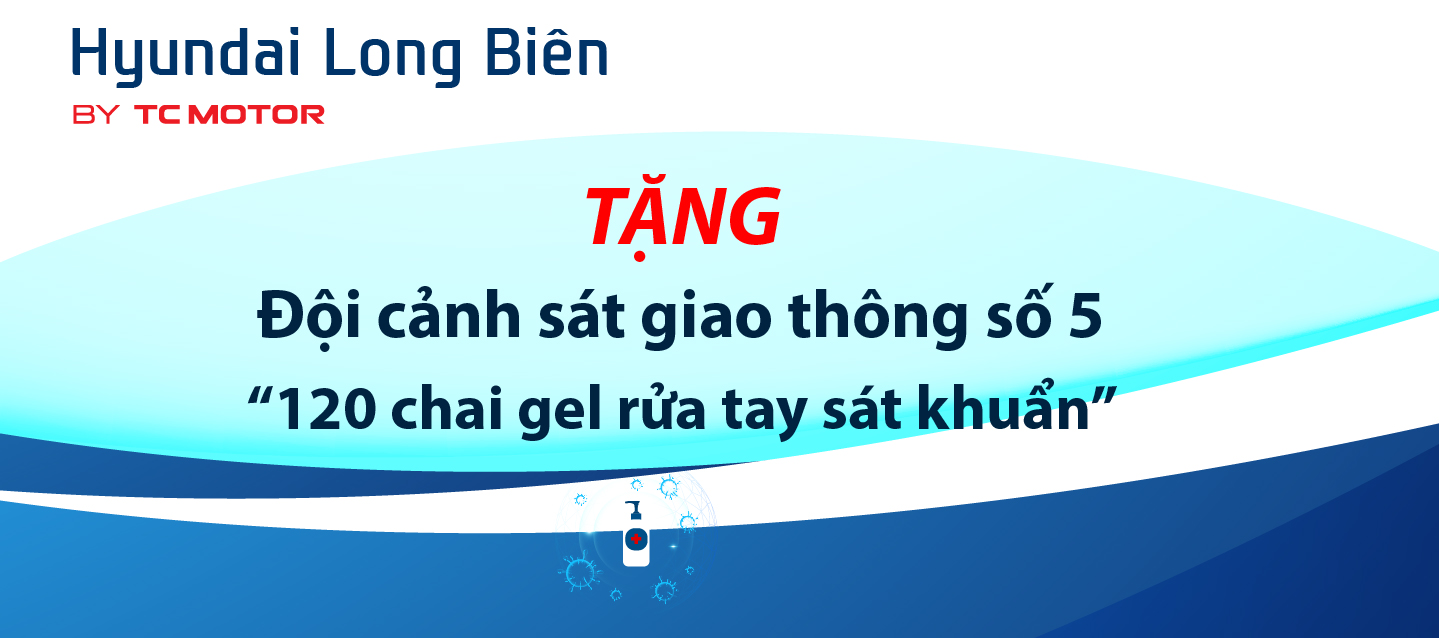 Hyundai Long Biên
BY TC MOTOR

TẶNG
Đội cảnh sát giao thông số 5
“120 chai gel rửa tay sát khuẩn”